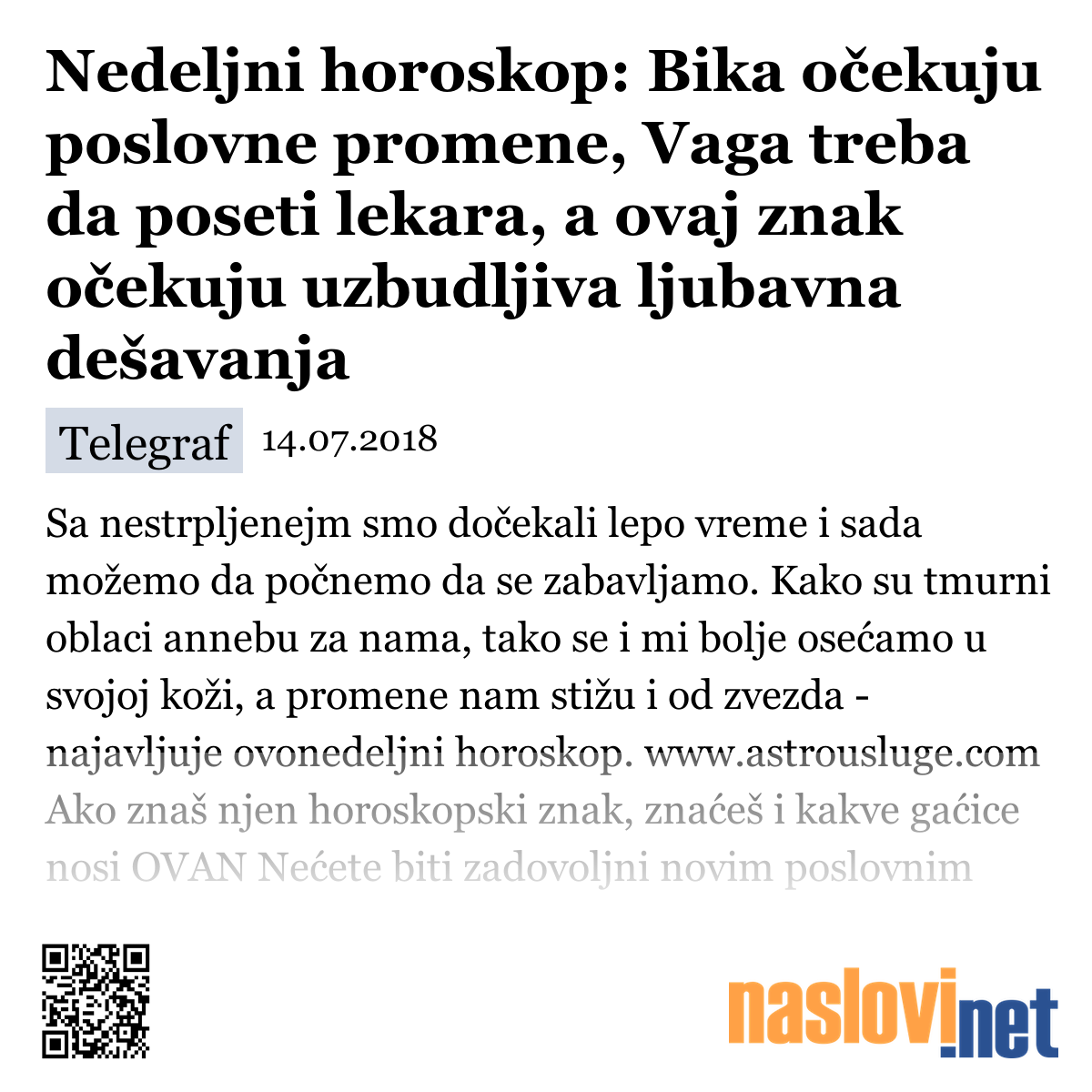 Nedeljni horoskop: Bika očekuju poslovne promene, Vaga treba da poseti lekara, a ovaj znak očekuju uzbudljiva ljubavna dešavanja

Telegraf 14.07.2018

Sa nestrpljenejm smo dočekali lepo vreme i sada možemo da počnemo da se zabavljamo. Kako su tmurni oblaci annebu za nama, tako se i mi bolje osećamo u svojoj koži, a promene nam stižu i od zvezda - najavljuje ovonedeljni horoskop. www.astrousluge.com Ako znaš njen horoskopski znak, znaćeš i kakve gaćice nosi OVAN Nećete biti zadovoljni novim poslovnim

naslovi.net